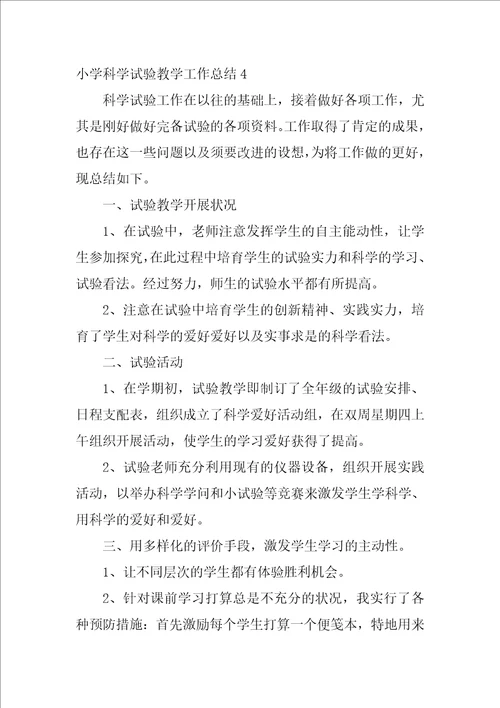 小学科学试验教学工作总结 4

科学试验工作在以往的基础上，接着做好各项工作，尤其是刚好做好完备试验的各项资料。工作取得了肯定的成果，也存在这一些问题以及须要改进的设想，为将工作做的更好，现总结如下。

一、试验教学开展状况

1、在试验中，老师注意发挥学生的自主能动性，让学生参加探究，在此过程中培育学生的试验实力和科学的学习、试验看法。经过努力，师生的试验水平都有所提高。

2、注意在试验中培育学生的创新精神、实践实力，培育了学生对科学的爱好爱好以及实事求是的科学看法。

二、试验活动

1、在学期初，试验教学即制订了全年级的试验安排、日程支配表，组织成立了科学爱好活动组，在双周星期四上午组织开展活动，使学生的学习爱好获得了提高。

2、试验老师充分利用现有的仪器设备，组织开展实践活动，以举办科学学问和小试验等竞赛来激发学生学科学、用科学的爱好和爱好。

三、用多样化的评价手段，激发学生学习的主动性。

1、让不同层次的学生都有体验胜利机会。

2、针对课前学习打算总是不充分的状况，我实行了各种预防措施：首先激励每个学生打算一个便笺本，特地用来